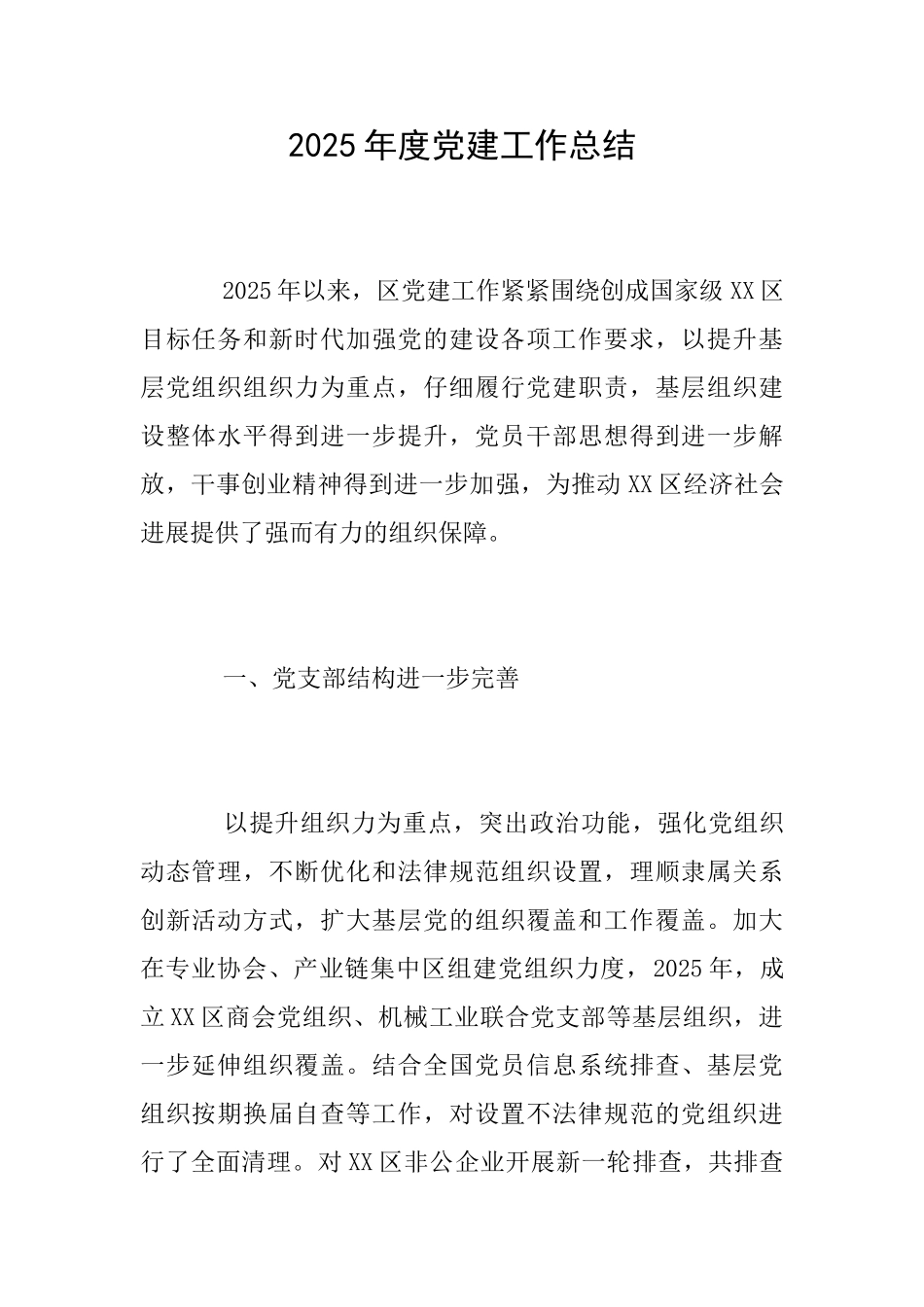 2025年度党建工作总结

2025年以来，区党建工作紧紧围绕创成国家级XX区目标任务和新时代加强党的建设各项工作要求，以提升基层党组织组织力为重点，仔细履行党建职责，基层组织建设整体水平得到进一步提升，党员干部思想得到进一步解放，干事创业精神得到进一步加强，为推动XX区经济社会进展提供了强而有力的组织保障。

一、党支部结构进一步完善

以提升组织力为重点，突出政治功能，强化党组织动态管理，不断优化和法律规范组织设置，理顺隶属关系创新活动方式，扩大基层党的组织覆盖和工作覆盖。加大在专业协会、产业链集中区组建党组织力度，2025年，成立XX区商会党组织、机械工业联合党支部等基层组织，进一步延伸组织覆盖。结合全国党员信息系统排查、基层党组织按期换届自查等工作，对设置不法律规范的党组织进行了全面清理。对XX区非公企业开展新一轮排查，共排查